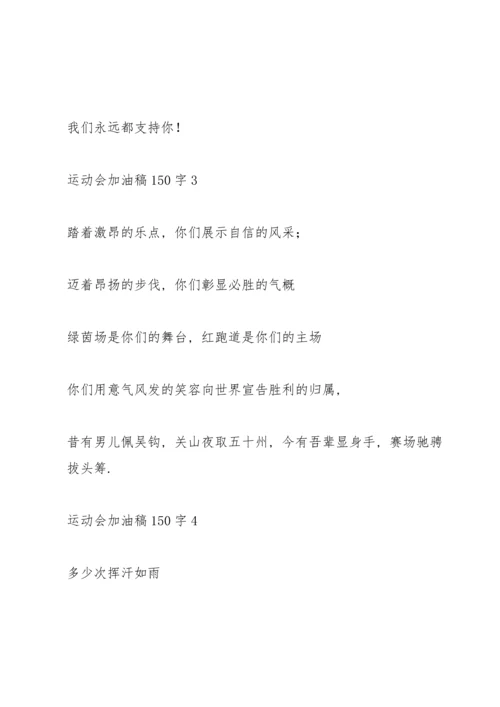 我们永远都支持你！

运动会加油稿150字3

踏着激昂的乐点，你们展示自信的风采；

迈着昂扬的步伐，你们彰显必胜的气概

绿茵场是你们的舞台，红跑道是你们的主场

你们用意气风发的笑容向世界宣告胜利的归属，

昔有男儿佩吴钩，关山夜取五十州，今有吾辈显身手，赛场驰骋拔头筹.

运动会加油稿150字4

多少次挥汗如雨